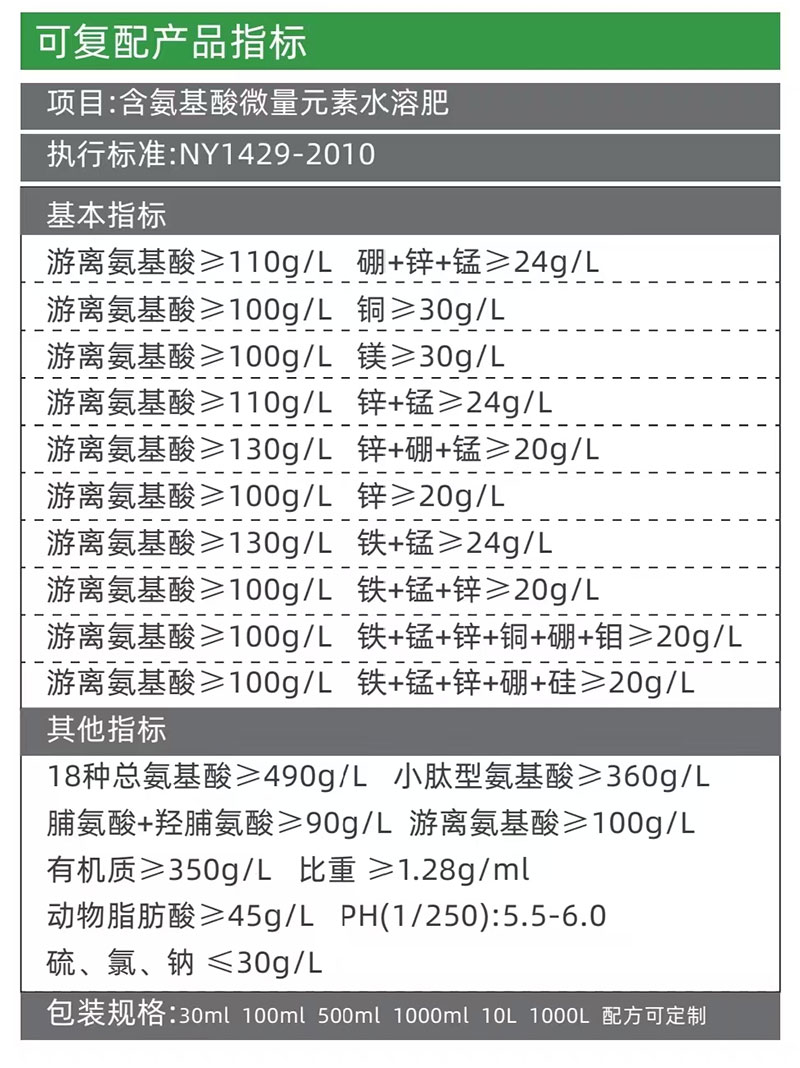 可复配产品指标

项目:含氨基酸微量元素水溶肥

执行标准:NY1429-2010

基本指标

游离氨基酸≥110g/L 硼+锌+锰≥24g/L

游离氨基酸≥100g/L 铜≥30g/L

游离氨基酸≥100g/L 镁≥30g/L

游离氨基酸≥110g/L 锌+锰≥24g/L

游离氨基酸≥130g/L 锌+硼+锰≥20g/L

游离氨基酸≥100g/L 锌≥20g/L

游离氨基酸≥130g/L 铁+锰≥24g/L

游离氨基酸≥100g/L 铁+锰+锌≥20g/L

游离氨基酸≥100g/L 铁+锰+锌+铜+硼+钼≥20g/L

游离氨基酸≥100g/L 铁+锰+锌+硼+硅≥20g/L

其他指标

18种总氨基酸≥490g/L 小肽型氨基酸≥360g/L

脯氨酸+羟脯氨酸≥90g/L 游离氨基酸≥100g/L

有机质≥350g/L 比重 ≥1.28g/ml

动物脂肪酸≥45g/L PH(1/250):5.5-6.0

硫、氯、钠 ≤30g/L

包装规格:30ml 100ml 500ml 1000ml 10L 1000L 配方可定制